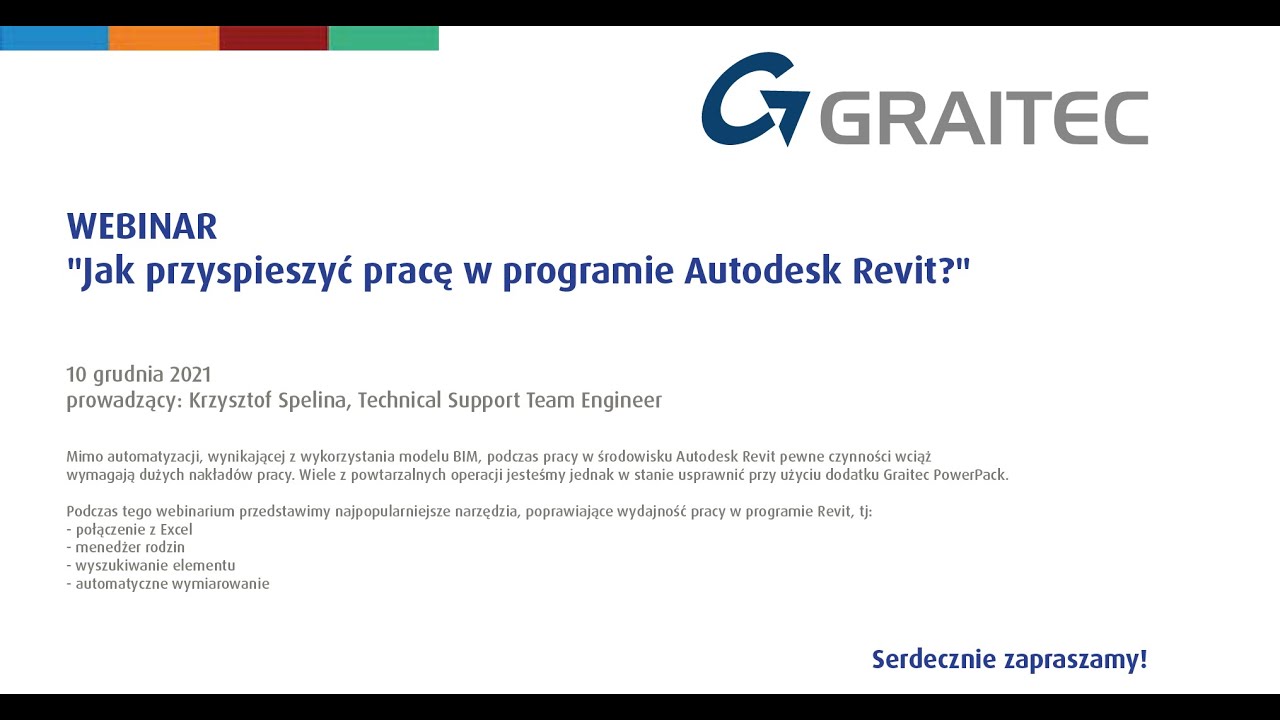 GRAITEC

WEBINAR
"Jak przyspieszyć pracę w programie Autodesk Revit?"

10 grudnia 2021
prowadzący: Krzysztof Spelina, Technical Support Team Engineer

Mimo automatyzacji, wynikającej z wykorzystania modelu BIM, podczas pracy w środowisku Autodesk Revit pewne czynności wciąż wymagają dużych nakładów pracy. Wiele z powtarzalnych operacji jesteśmy jednak w stanie usprawnić przy użyciu dodatku Graitec PowerPack.

Podczas tego webinarium przedstawimy najpopularniejsze narzędzia, poprawiające wydajność pracy w programie Revit, tj:
- połączenie z Excel
- menedżer rodzin
- wyszukiwanie elementu
- automatyczne wymiarowanie

Serdecznie zapraszamy!